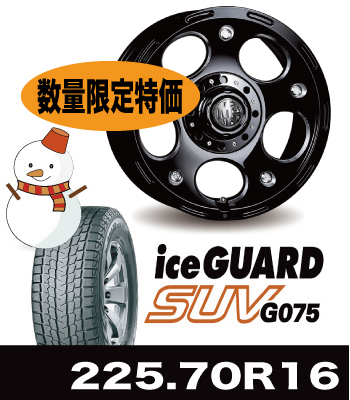 数量限定特価

iceGUARD
SUV G075

225.70R16